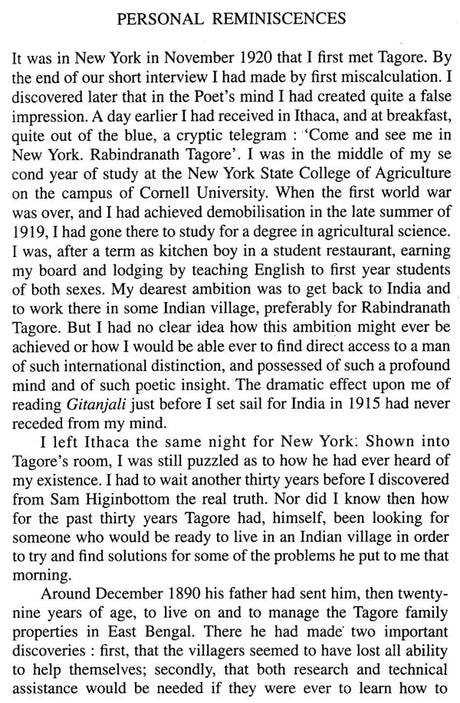 PERSONAL REMINISCENCES

It was in New York in November 1920 that I first met Tagore. By the end of our short interview I had made by first miscalculation. I discovered later that in the Poet's mind I had created quite a false impression. A day earlier I had received in Ithaca, and at breakfast, quite out of the blue, a cryptic telegram : 'Come and see me in New York. Rabindranath Tagore'. I was in the middle of my se cond year of study at the New York State College of Agriculture on the campus of Cornell University. When the first world war was over, and I had achieved demobilisation in the late summer of 1919, I had gone there to study for a degree in agricultural science. I was, after a term as kitchen boy in a student restaurant, earning my board and lodging by teaching English to first year students of both sexes. My dearest ambition was to get back to India and to work there in some Indian village, preferably for Rabindranath Tagore. But I had no clear idea how this ambition might ever be achieved or how I would be able ever to find direct access to a man of such international distinction, and possessed of such a profound mind and of such poetic insight. The dramatic effect upon me of reading Gitanjali just before I set sail for India in 1915 had never receded from my mind.

I left Ithaca the same night for New York: Shown into Tagore's room, I was still puzzled as to how he had ever heard of my existence. I had to wait another thirty years before I discovered from Sam Higinbottom the real truth. Nor did I know then how for the past thirty years Tagore had, himself, been looking for someone who would be ready to live in an Indian village in order to try and find solutions for some of the problems he put to me that morning.

Around December 1890 his father had sent him, then twenty-nine years of age, to live on and to manage the Tagore family properties in East Bengal. There he had made two important discoveries : first, that the villagers seemed to have lost all ability to help themselves; secondly, that both research and technical assistance would be needed if they were ever to learn how to